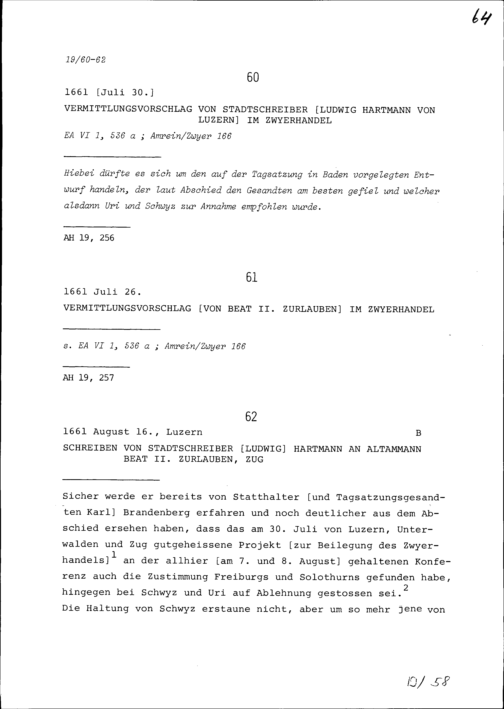 64

19/60-62

60

1661 [Juli 30.]

VERMITTLUNGSVORSCHLAG VON STADTSCHREIBER [LUDWIG HARTMANN VON LUZERN] IM ZWYERHANDEL

EA VI 1, 536 a ; Amrein/Zwyer 166

Hiebei dürfte es sich um den auf der Tagsatzung in Baden vorgelegten Entwurf handeln, der laut Abschied den Gesandten am besten gefiel und welcher alsdann Uri und Schwyz zur Annahme empfohlen wurde.

AH 19, 256

61

1661 Juli 26.

VERMITTLUNGSVORSCHLAG [VON BEAT II. ZURLAUBEN] IM ZWYERHANDEL

s. EA VI 1, 536 a ; Amrein/Zwyer 166

AH 19, 257

62

1661 August 16., Luzern B

SCHREIBEN VON STADTSCHREIBER [LUDWIG] HARTMANN AN ALTAMMANN BEAT II. ZURLAUBEN, ZUG

Sicher werde er bereits von Statthalter [und Tagsatzungsgesandten Karl] Brandenberg erfahren und noch deutlicher aus dem Abschied ersehen haben, dass das am 30. Juli von Luzern, Unterwalden und Zug gutgeheissene Projekt [zur Beilegung des Zwyerhandels]$^1$ an der allhier [am 7. und 8. August] gehaltenen Konferenz auch die Zustimmung Freiburgs und Solothurns gefunden habe, hingegen bei Schwyz und Uri auf Ablehnung gestossen sei.$^2$
Die Haltung von Schwyz erstaune nicht, aber um so mehr jene von

D/ 58